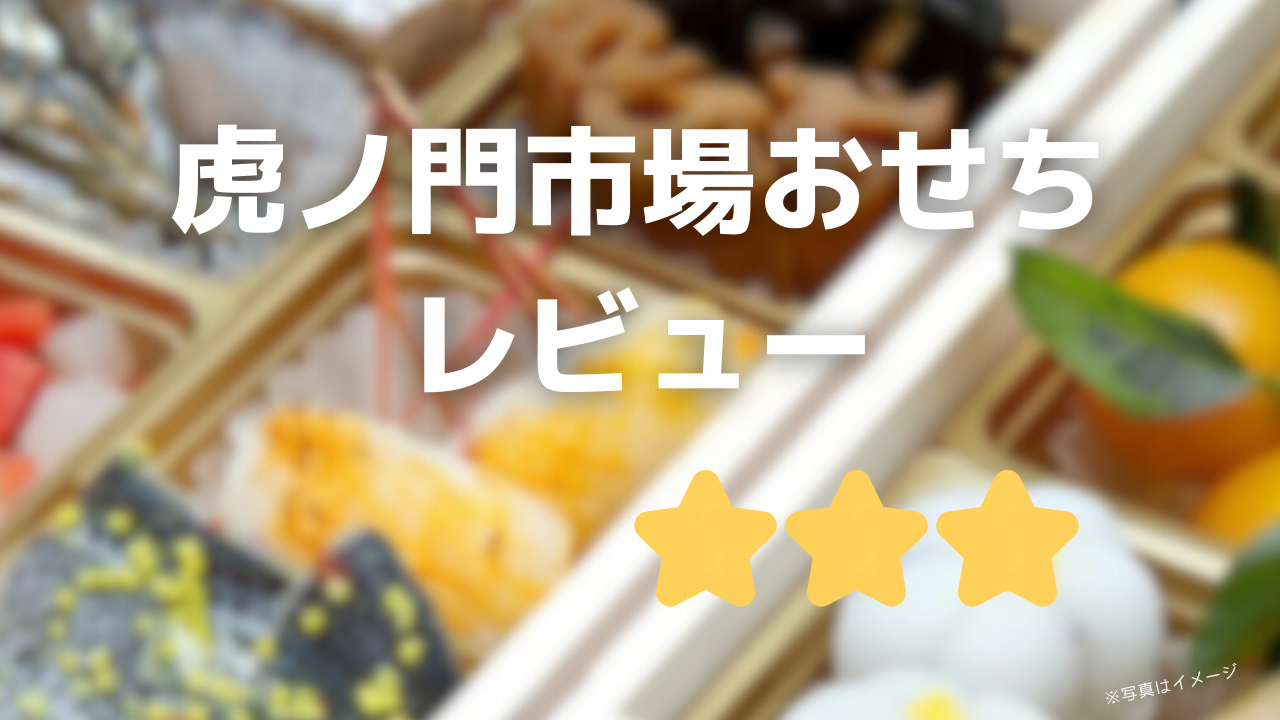 虎ノ門市場おせち
レビュー

※写真はイメージ